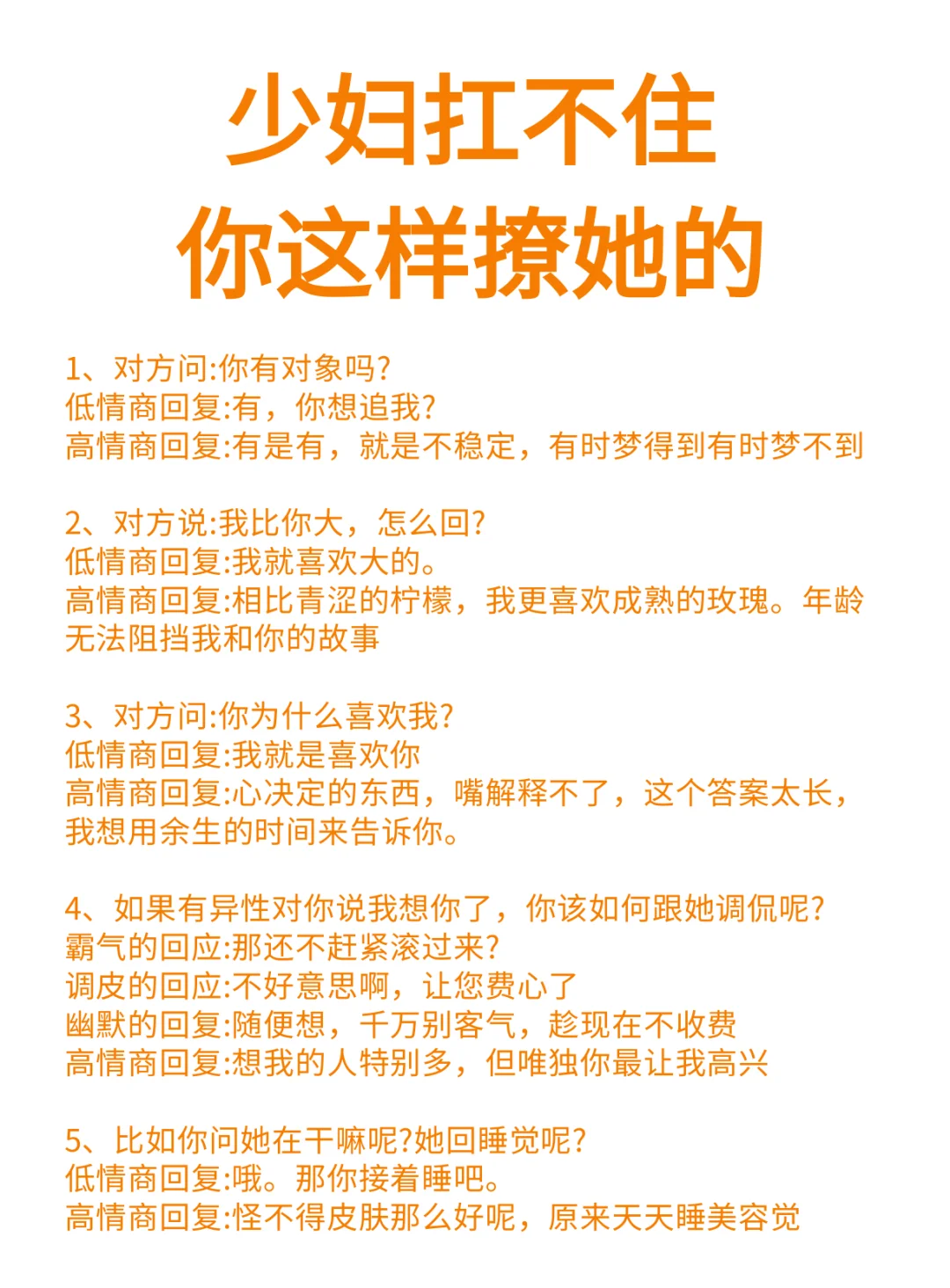 少妇扛不住
你这样撩她的

1、对方问:你有对象吗?
低情商回复:有，你想追我?
高情商回复:有是有，就是不稳定，有时梦得到有时梦不到

2、对方说:我比你大，怎么回?
低情商回复:我就喜欢大的。
高情商回复:相比青涩的柠檬，我更喜欢成熟的玫瑰。年龄无法阻挡我和你的故事

3、对方问:你为什么喜欢我?
低情商回复:我就是喜欢你
高情商回复:心决定的东西，嘴解释不了，这个答案太长，我想用余生的时间来告诉你。

4、如果有异性对你说我想你了，你该如何跟她调侃呢?
霸气的回应:那还不赶紧滚过来?
调皮的回应:不好意思啊，让您费心了
幽默的回复:随便想，千万别客气，趁现在不收费
高情商回复:想我的人特别多，但唯独你最让我高兴

5、比如你问她在干嘛呢?她回睡觉呢?
低情商回复:哦。那你接着睡吧。
高情商回复:怪不得皮肤那么好呢，原来天天睡美容觉